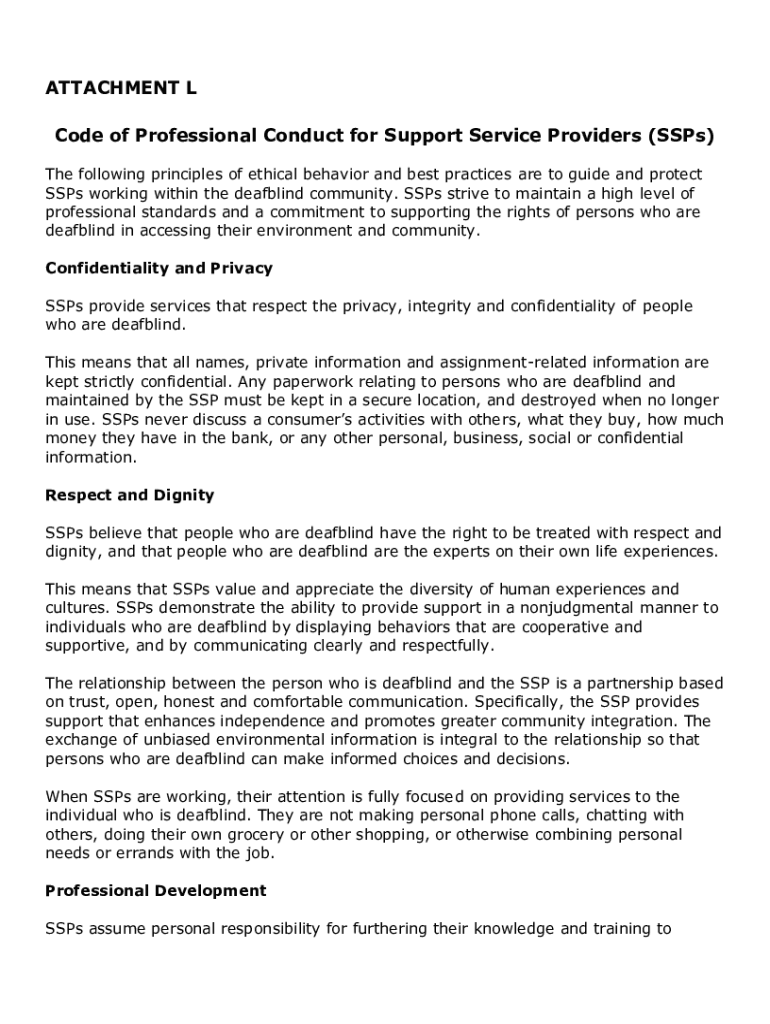 ATTACHMENT L

Code of Professional Conduct for Support Service Providers (SSPs)

The following principles of ethical behavior and best practices are to guide and protect SSPs working within the deafblind community. SSPs strive to maintain a high level of professional standards and a commitment to supporting the rights of persons who are deafblind in accessing their environment and community.

Confidentiality and Privacy

SSPs provide services that respect the privacy, integrity and confidentiality of people who are deafblind.

This means that all names, private information and assignment-related information are kept strictly confidential. Any paperwork relating to persons who are deafblind and maintained by the SSP must be kept in a secure location, and destroyed when no longer in use. SSPs never discuss a consumer's activities with others, what they buy, how much money they have in the bank, or any other personal, business, social or confidential information.

Respect and Dignity

SSPs believe that people who are deafblind have the right to be treated with respect and dignity, and that people who are deafblind are the experts on their own life experiences.

This means that SSPs value and appreciate the diversity of human experiences and cultures. SSPs demonstrate the ability to provide support in a nonjudgmental manner to individuals who are deafblind by displaying behaviors that are cooperative and supportive, and by communicating clearly and respectfully.

The relationship between the person who is deafblind and the SSP is a partnership based on trust, open, honest and comfortable communication. Specifically, the SSP provides support that enhances independence and promotes greater community integration. The exchange of unbiased environmental information is integral to the relationship so that persons who are deafblind can make informed choices and decisions.

When SSPs are working, their attention is fully focused on providing services to the individual who is deafblind. They are not making personal phone calls, chatting with others, doing their own grocery or other shopping, or otherwise combining personal needs or errands with the job.

Professional Development

SSPs assume personal responsibility for furthering their knowledge and training to